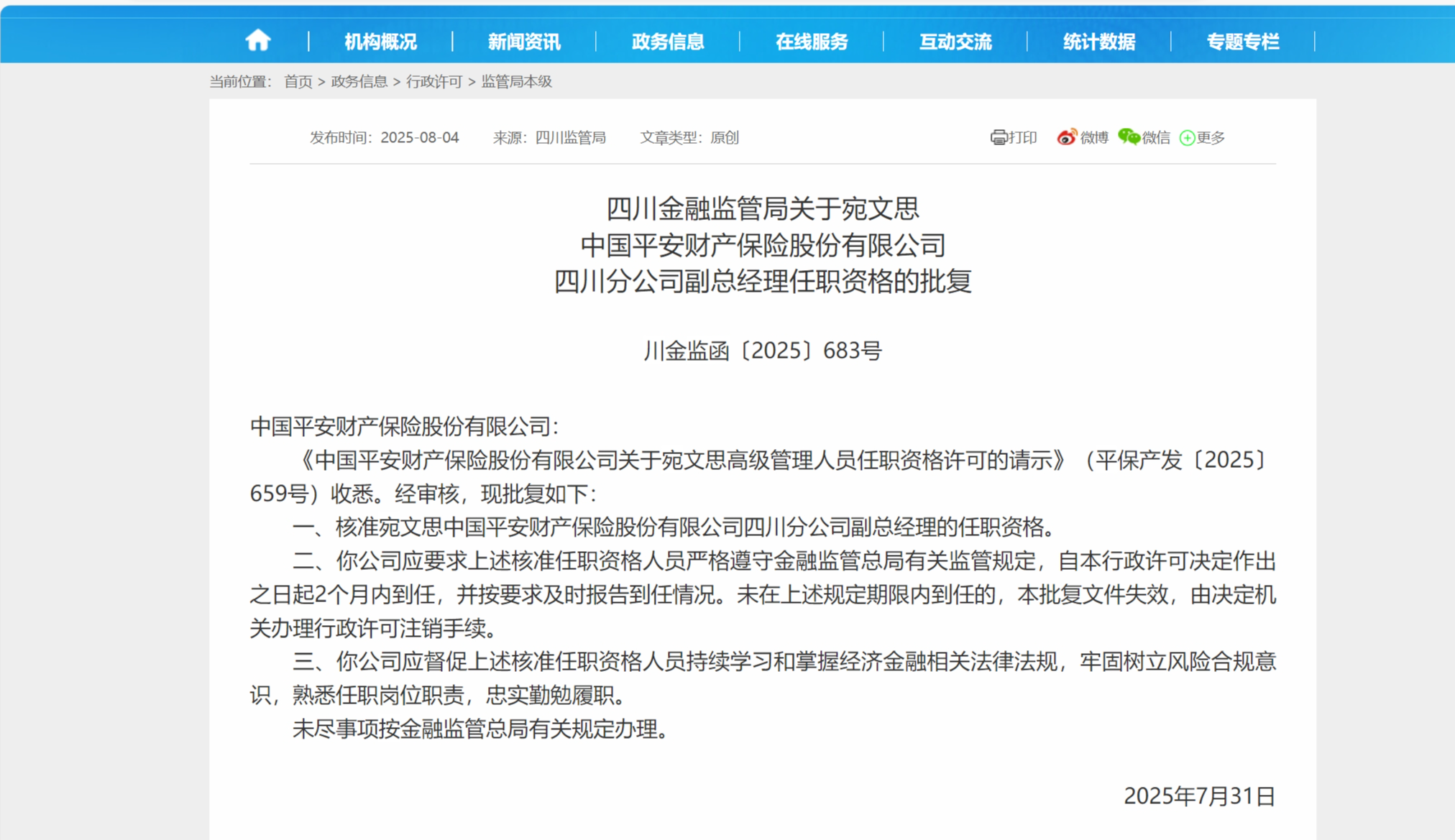 机构概况 | 新闻资讯 | 政务信息 | 在线服务 | 互动交流 | 统计数据 | 专题专栏

当前位置： 首页 > 政务信息 > 行政许可 > 监管局本级

发布时间：2025-08-04 来源：四川监管局 文章类型：原创

打印 微博 微信 更多

四川金融监管局关于宛文思
中国平安财产保险股份有限公司
四川分公司副总经理任职资格的批复

川金监函〔2025〕683号

中国平安财产保险股份有限公司：

《中国平安财产保险股份有限公司关于宛文思高级管理人员任职资格许可的请示》（平保产发〔2025〕659号）收悉。经审核，现批复如下：

一、核准宛文思中国平安财产保险股份有限公司四川分公司副总经理的任职资格。

二、你公司应要求上述核准任职资格人员严格遵守金融监管总局有关监管规定，自本行政许可决定作出之日起2个月内到任，并按要求及时报告到任情况。未在上述规定期限内到任的，本批复文件失效，由决定机关办理行政许可注销手续。

三、你公司应督促上述核准任职资格人员持续学习和掌握经济金融相关法律法规，牢固树立风险合规意识，熟悉任职岗位职责，忠实勤勉履职。

未尽事项按金融监管总局有关规定办理。

2025年7月31日